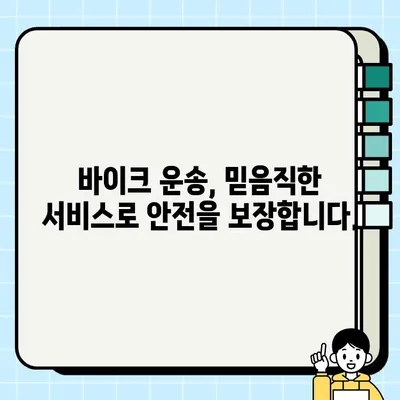 바이크 운송, 믿음직한 서비스로 안전을 보장합니다.